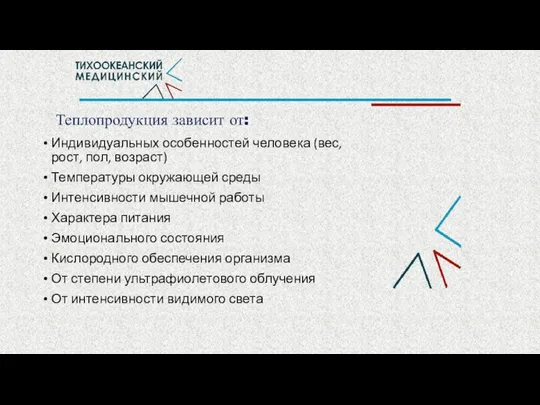 ТИХООКЕАНСКИЙ
МЕДИЦИНСКИЙ

Теплопродукция зависит от:

• Индивидуальных особенностей человека (вес, рост, пол, возраст)
• Температуры окружающей среды
• Интенсивности мышечной работы
• Характера питания
• Эмоционального состояния
• Кислородного обеспечения организма
• От степени ультрафиолетового облучения
• От интенсивности видимого света